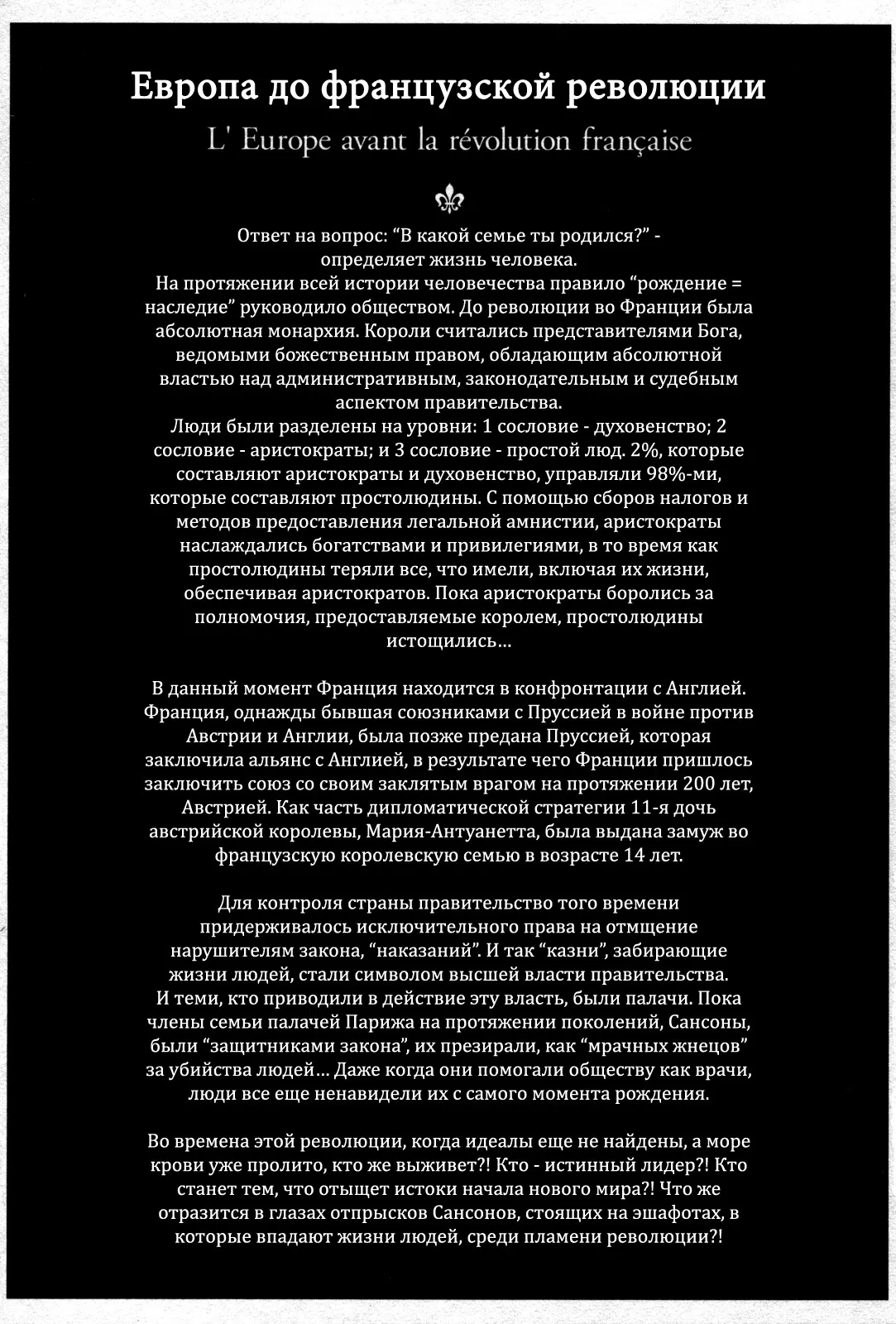 Европа до французской революции

L' Europe avant la révolution française

Ответ на вопрос: “В какой семье ты родился?” - определяет жизнь человека.
На протяжении всей истории человечества правило “рождение = наследие” руководило обществом. До революции во Франции была абсолютная монархия. Короли считались представителями Бога, ведомыми божественным правом, обладающим абсолютной властью над административным, законодательным и судебным аспектом правительства.
Люди были разделены на уровни: 1 сословие - духовенство; 2 сословие - аристократы; и 3 сословие - простой люд. 2%, которые составляют аристократы и духовенство, управляли 98%-ми, которые составляют простолюдины. С помощью сборов налогов и методов предоставления легальной амнистии, аристократы наслаждались богатствами и привилегиями, в то время как простолюдины теряли все, что имели, включая их жизни, обеспечивая аристократов. Пока аристократы боролись за полномочия, предоставляемые королем, простолюдины истощились…

В данный момент Франция находится в конфронтации с Англией. Франция, однажды бывшая союзниками с Пруссией в войне против Австрии и Англии, была позже предана Пруссией, которая заключила альянс с Англией, в результате чего Франции пришлось заключить союз со своим заклятым врагом на протяжении 200 лет, Австрией. Как часть дипломатической стратегии 11-я дочь австрийской королевы, Мария-Антуанетта, была выдана замуж во французскую королевскую семью в возрасте 14 лет.

Для контроля страны правительство того времени придерживалось исключительного права на отмщение нарушителям закона, “наказаний”. И так “казни”, забирающие жизни людей, стали символом высшей власти правительства.
И теми, кто приводили в действие эту власть, были палачи. Пока члены семьи палачей Парижа на протяжении поколений, Сансоны, были “защитниками закона”, их презирали, как “мрачных жнецов” за убийства людей… Даже когда они помогали обществу как врачи, люди все еще ненавидели их с самого момента рождения.

Во времена этой революции, когда идеалы еще не найдены, а море крови уже пролито, кто же выживет?! Кто - истинный лидер?! Кто станет тем, что отыщет истоки начала нового мира?! Что же отразится в глазах отпрысков Сансонов, стоящих на эшафотах, в которые впадают жизни людей, среди пламени революции?!